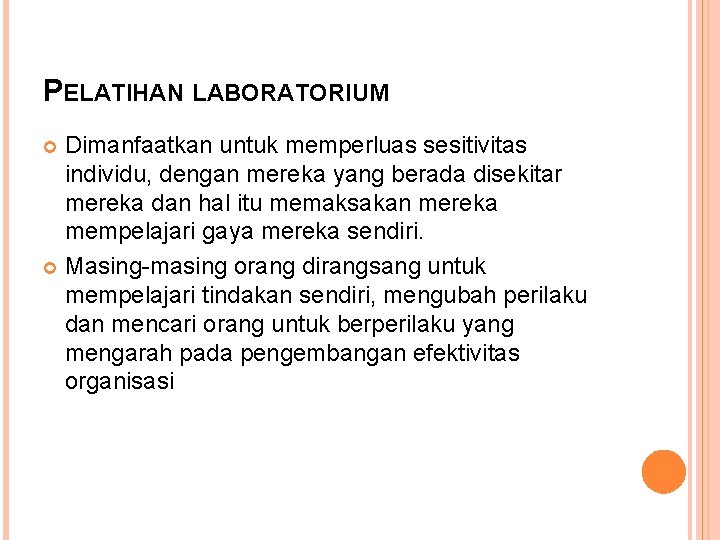 PELATIHAN LABORATORIUM

Dimanfaatkan untuk memperluas sesitivitas individu, dengan mereka yang berada disekitar mereka dan hal itu memaksakan mereka mempelajari gaya mereka sendiri.

Masing-masing orang dirangsang untuk mempelajari tindakan sendiri, mengubah perilaku dan mencari orang untuk berperilaku yang mengarah pada pengembangan efektivitas organisasi